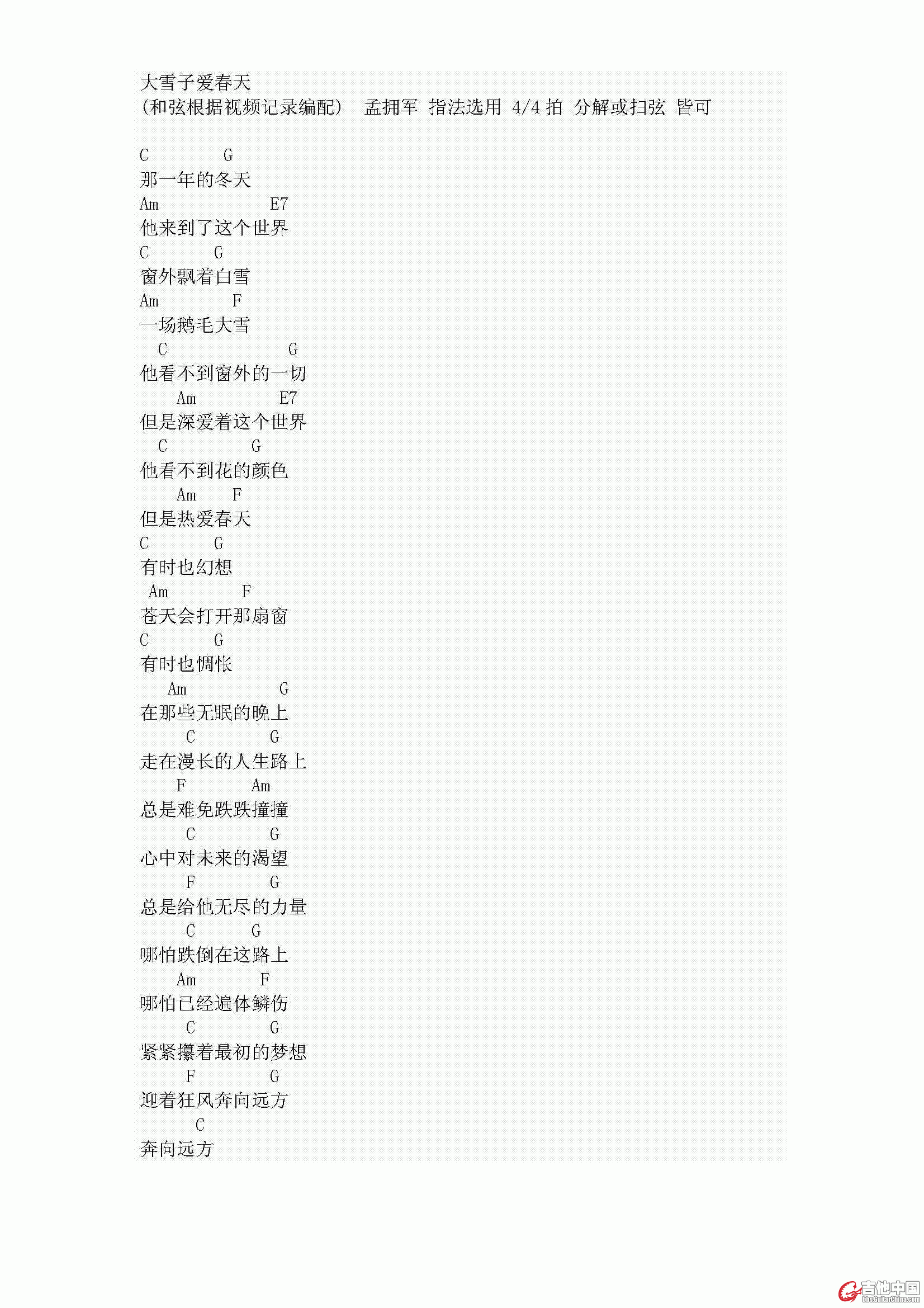 大雪子爱春天
(和弦根据视频记录编配)　孟拥军　指法选用 4/4 拍 分解或扫弦 皆可

C G
那一年的冬天
Am E7
他来到了这个世界
C G
窗外飘着白雪
Am F
一场鹅毛大雪
C G
他看不到窗外的一切
Am E7
但是深爱着这个世界
C G
他看不到花的颜色
Am F
但是热爱春天
C G
有时也幻想
Am F
苍天会打开那扇窗
C G
有时也惆怅
Am G
在那些无眠的晚上
C G
走在漫长的人生路上
F Am
总是难免跌跌撞撞
C G
心中对未来的渴望
F G
总是给他无尽的力量
C G
哪怕跌倒在这路上
Am F
哪怕已经遍体鳞伤
C G
紧紧攥着最初的梦想
F G
迎着狂风奔向远方
C
奔向远方

吉他中国
bbs.GuitarChina.com